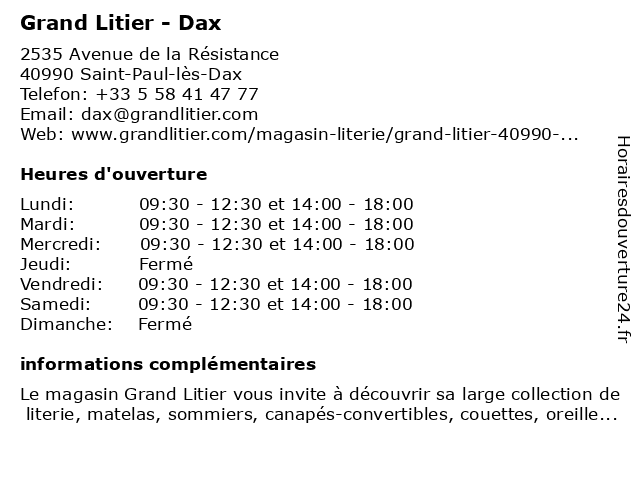 Grand Litier - Dax

2535 Avenue de la Résistance
40990 Saint-Paul-lès-Dax
Telefon: +33 5 58 41 47 77
Email: dax@grandlitier.com
Web: www.grandlitier.com/magasin-literie/grand-litier-40990-...

Heures d'ouverture

| | |
|---|---|
| Lundi: | 09:30 - 12:30 et 14:00 - 18:00 |
| Mardi: | 09:30 - 12:30 et 14:00 - 18:00 |
| Mercredi: | 09:30 - 12:30 et 14:00 - 18:00 |
| Jeudi: | Fermé |
| Vendredi: | 09:30 - 12:30 et 14:00 - 18:00 |
| Samedi: | 09:30 - 12:30 et 14:00 - 18:00 |
| Dimanche: | Fermé |

informations complémentaires

Le magasin Grand Litier vous invite à découvrir sa large collection de literie, matelas, sommiers, canapés-convertibles, couettes, oreille...

Horairesdouverture24.fr